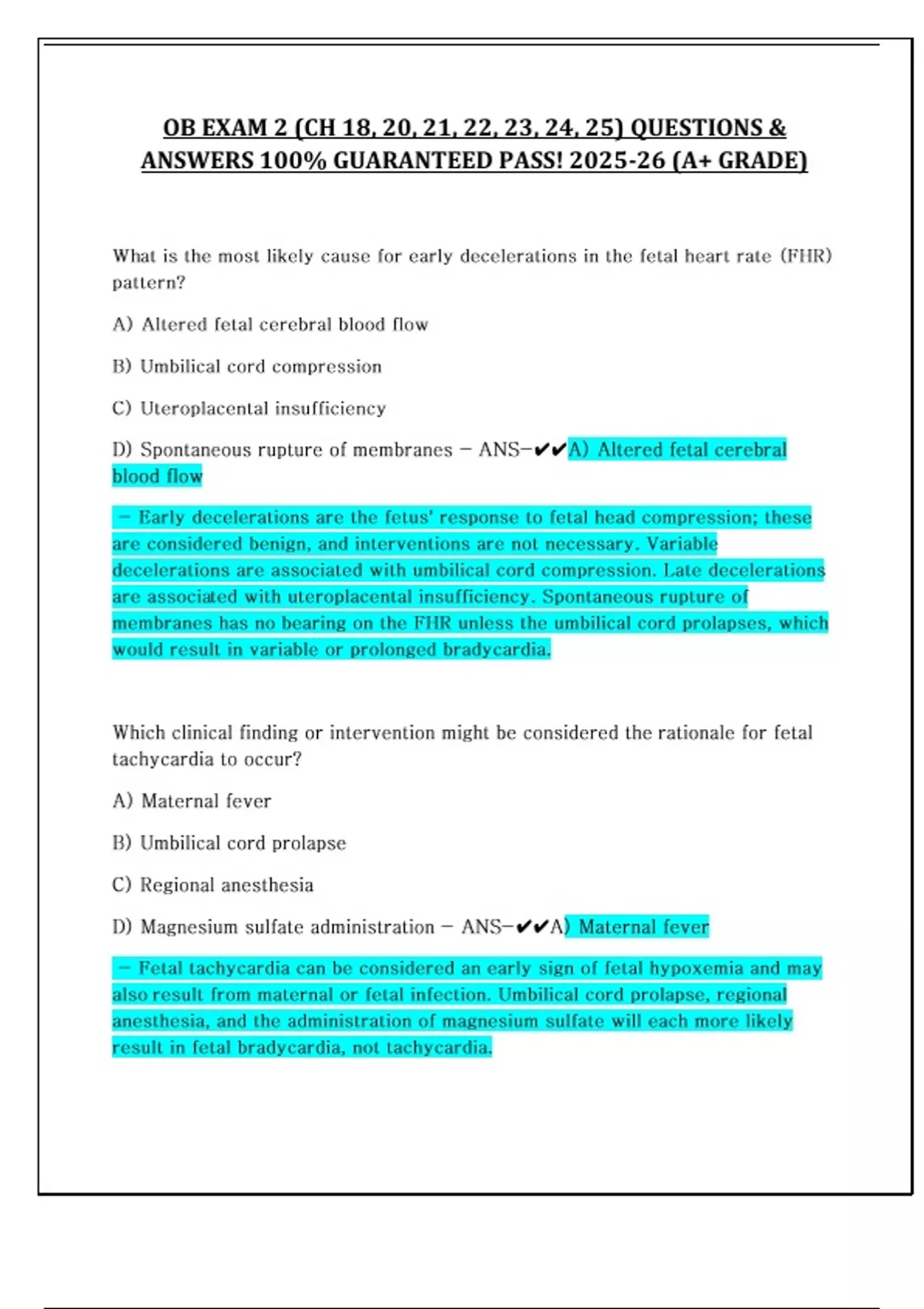 OB EXAM 2 (CH 18, 20, 21, 22, 23, 24, 25) QUESTIONS & ANSWERS 100% GUARANTEED PASS! 2025-26 (A+ GRADE)

What is the most likely cause for early decelerations in the fetal heart rate (FHR) pattern?

A) Altered fetal cerebral blood flow

B) Umbilical cord compression

C) Uteroplacental insufficiency

D) Spontaneous rupture of membranes - ANS-✔✔A) Altered fetal cerebral blood flow

- Early decelerations are the fetus' response to fetal head compression; these are considered benign, and interventions are not necessary. Variable decelerations are associated with umbilical cord compression. Late decelerations are associated with uteroplacental insufficiency. Spontaneous rupture of membranes has no bearing on the FHR unless the umbilical cord prolapses, which would result in variable or prolonged bradycardia.

Which clinical finding or intervention might be considered the rationale for fetal tachycardia to occur?

A) Maternal fever

B) Umbilical cord prolapse

C) Regional anesthesia

D) Magnesium sulfate administration - ANS-✔✔A) Maternal fever

- Fetal tachycardia can be considered an early sign of fetal hypoxemia and may also result from maternal or fetal infection. Umbilical cord prolapse, regional anesthesia, and the administration of magnesium sulfate will each more likely result in fetal bradycardia, not tachycardia.